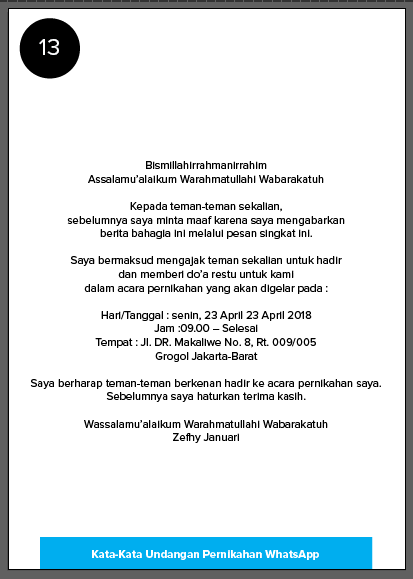 13

Bismillahirrahmanirrahim
Assalamu'alaikum Warahmatullahi Wabarakatuh

Kepada teman-teman sekalian,
sebelumnya saya minta maaf karena saya mengabarkan
berita bahagia ini melalui pesan singkat ini.

Saya bermaksud mengajak teman sekalian untuk hadir
dan memberi do'a restu untuk kami
dalam acara pernikahan yang akan digelar pada :

Hari/Tanggal : senin, 23 April 23 April 2018
Jam :09.00 – Selesai
Tempat : Jl. DR. Makaliwe No. 8, Rt. 009/005
Grogol Jakarta-Barat

Saya berharap teman-teman berkenan hadir ke acara pernikahan saya.
Sebelumnya saya haturkan terima kasih.

Wassalamu'alaikum Warahmatullahi Wabarakatuh
Zefhy Januari

Kata-Kata Undangan Pernikahan WhatsApp